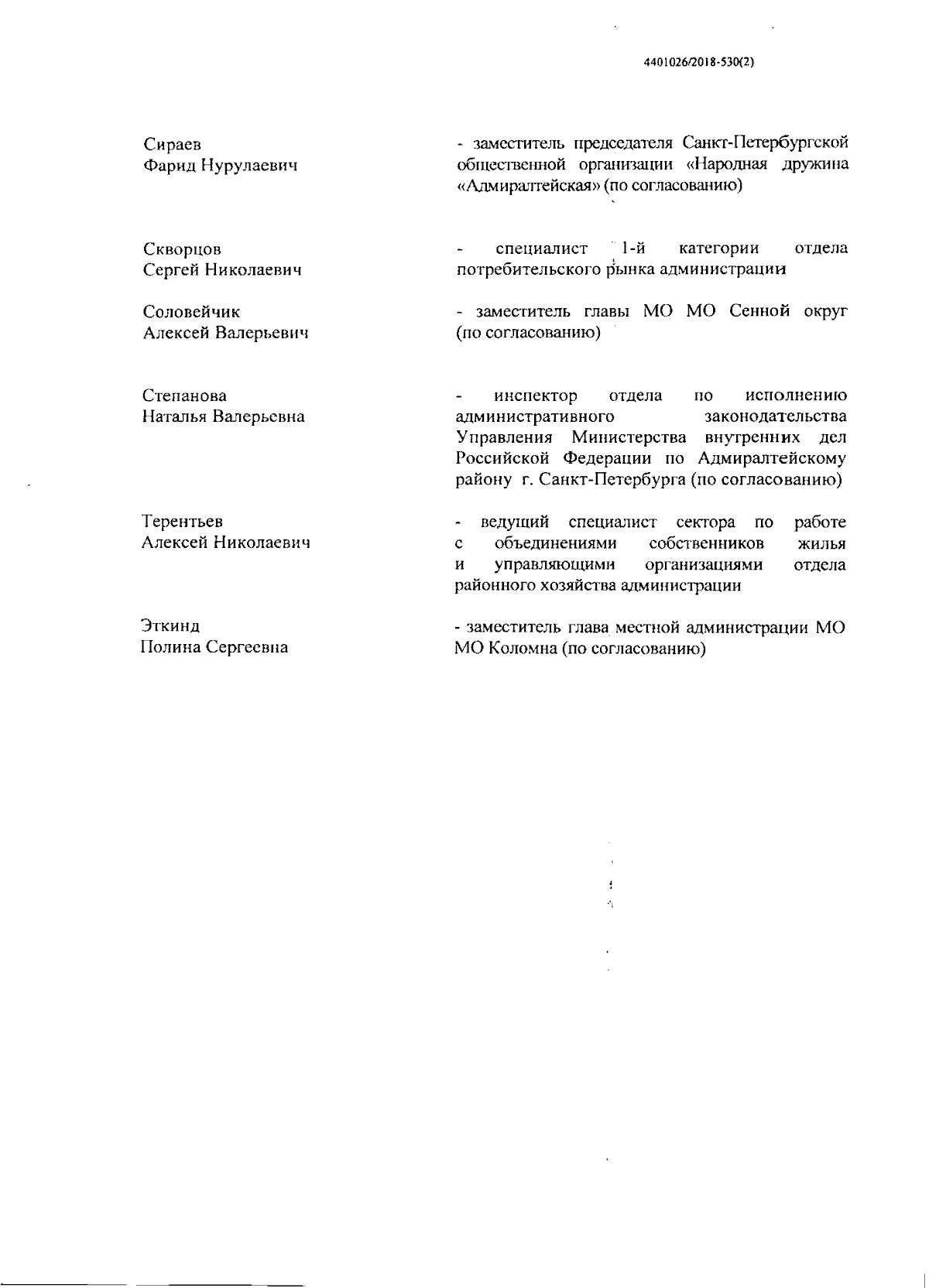 4401026/2018-530(2)

Сираев
Фарид Нурулаевич

- заместитель председателя Санкт-Петербургской общественной организации «Народная дружина «Адмиралтейская» (по согласованию)

Скворцов
Сергей Николаевич

- специалист 1-й категории отдела потребительского рынка администрации

Соловейчик
Алексей Валерьевич

- заместитель главы МО МО Сенной округ (по согласованию)

Степанова
Наталья Валерьевна

- инспектор отдела по исполнению административного законодательства Управления Министерства внутренних дел Российской Федерации по Адмиралтейскому району г. Санкт-Петербурга (по согласованию)

Терентьев
Алексей Николаевич

- ведущий специалист сектора по работе с объединениями собственников жилья и управляющими организациями отдела районного хозяйства администрации

Эткинд
Полина Сергеевна

- заместитель глава местной администрации МО МО Коломна (по согласованию)